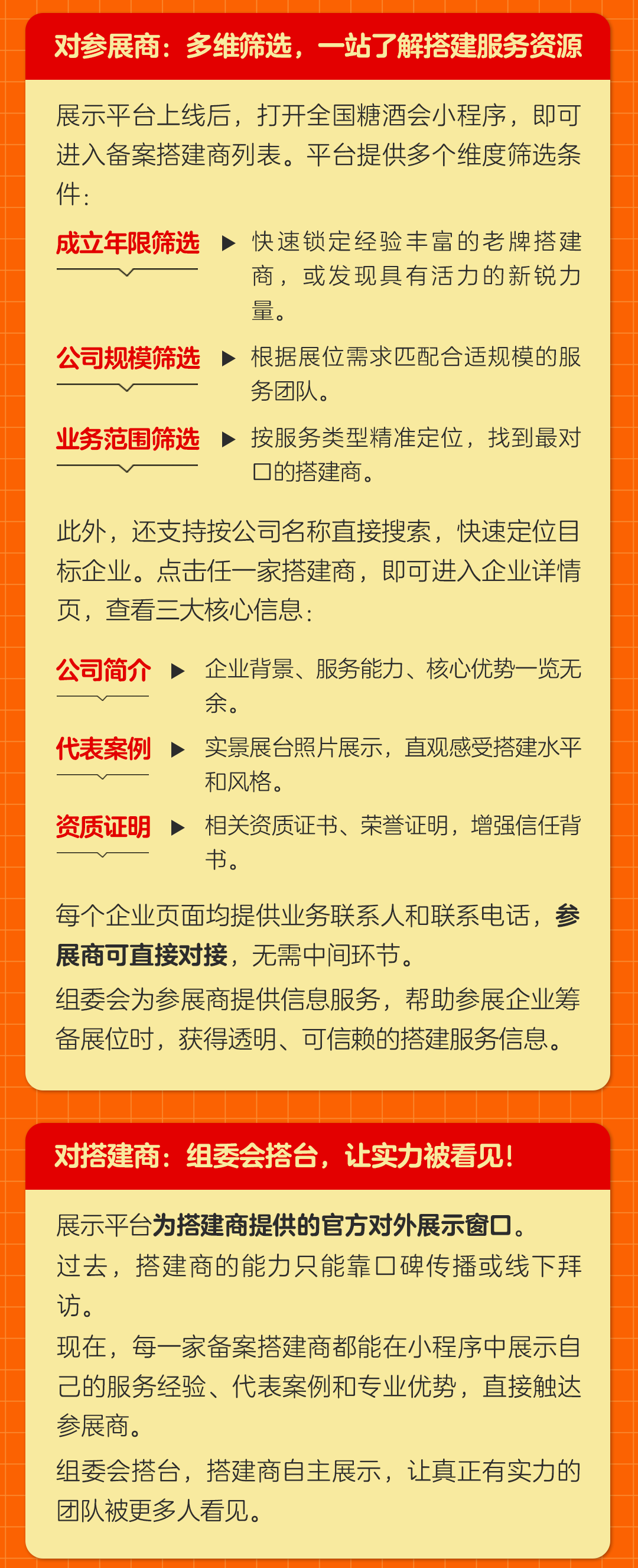 对参展商：多维筛选，一站了解搭建服务资源

展示平台上线后，打开全国糖酒会小程序，即可进入备案搭建商列表。平台提供多个维度筛选条件：

成立年限筛选 ▶ 快速锁定经验丰富的老牌搭建商，或发现具有活力的新锐力量。

公司规模筛选 ▶ 根据展位需求匹配合适规模的服务团队。

业务范围筛选 ▶ 按服务类型精准定位，找到最对口的搭建商。

此外，还支持按公司名称直接搜索，快速定位目标企业。点击任一家搭建商，即可进入企业详情页，查看三大核心信息：

公司简介 ▶ 企业背景、服务能力、核心优势一览无余。

代表案例 ▶ 实景展台照片展示，直观感受搭建水平和风格。

资质证明 ▶ 相关资质证书、荣誉证明，增强信任背书。

每个企业页面均提供业务联系人和联系电话，参展商可直接对接，无需中间环节。

组委会为参展商提供信息服务，帮助参展企业筹备展位时，获得透明、可信赖的搭建服务信息。

对搭建商：组委会搭台，让实力被看见！

展示平台为搭建商提供的官方对外展示窗口。

过去，搭建商的能力只能靠口碑传播或线下拜访。

现在，每一家备案搭建商都能在小程序中展示自己的服务经验、代表案例和专业优势，直接触达参展商。

组委会搭台，搭建商自主展示，让真正有实力的团队被更多人看见。